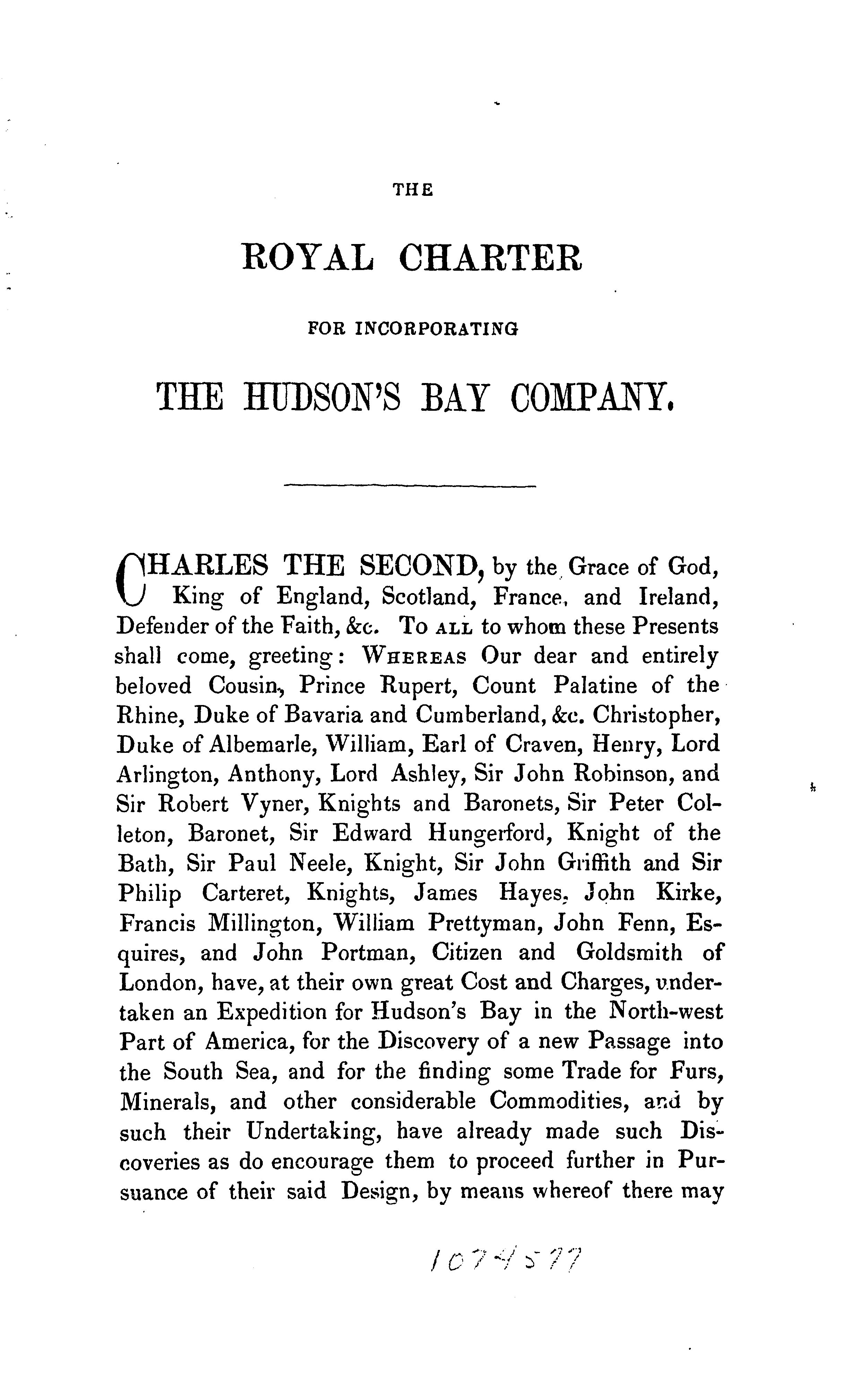 THE

ROYAL CHARTER

FOR INCORPORATING

THE HUDSON'S BAY COMPANY.

CHARLES THE SECOND, by the Grace of God, King of England, Scotland, France, and Ireland, Defender of the Faith, &c. To ALL to whom these Presents shall come, greeting: WHEREAS Our dear and entirely beloved Cousin, Prince Rupert, Count Palatine of the Rhine, Duke of Bavaria and Cumberland, &c. Christopher, Duke of Albemarle, William, Earl of Craven, Henry, Lord Arlington, Anthony, Lord Ashley, Sir John Robinson, and Sir Robert Vyner, Knights and Baronets, Sir Peter Colleton, Baronet, Sir Edward Hungerford, Knight of the Bath, Sir Paul Neele, Knight, Sir John Griffith and Sir Philip Carteret, Knights, James Hayes, John Kirke, Francis Millington, William Prettyman, John Fenn, Esquires, and John Portman, Citizen and Goldsmith of London, have, at their own great Cost and Charges, undertaken an Expedition for Hudson's Bay in the North-west Part of America, for the Discovery of a new Passage into the South Sea, and for the finding some Trade for Furs, Minerals, and other considerable Commodities, and by such their Undertaking, have already made such Discoveries as do encourage them to proceed further in Pursuance of their said Design, by means whereof there may

1074577